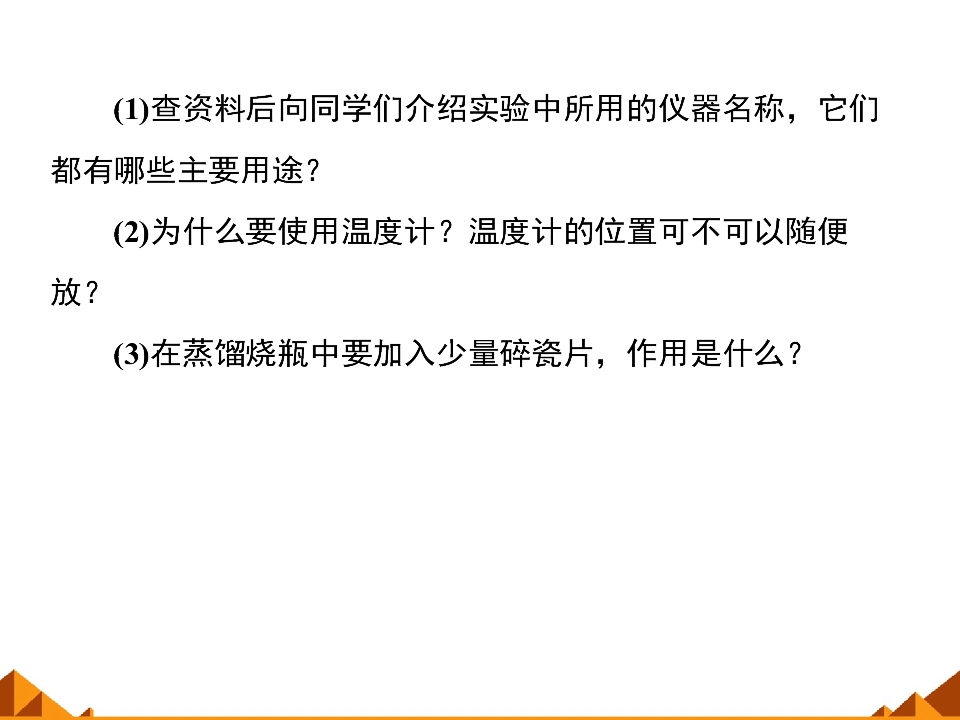 (1)查资料后向同学们介绍实验中所用的仪器名称，它们都有哪些主要用途？

(2)为什么要使用温度计？温度计的位置可不可以随便放？

(3)在蒸馏烧瓶中要加入少量碎瓷片，作用是什么？